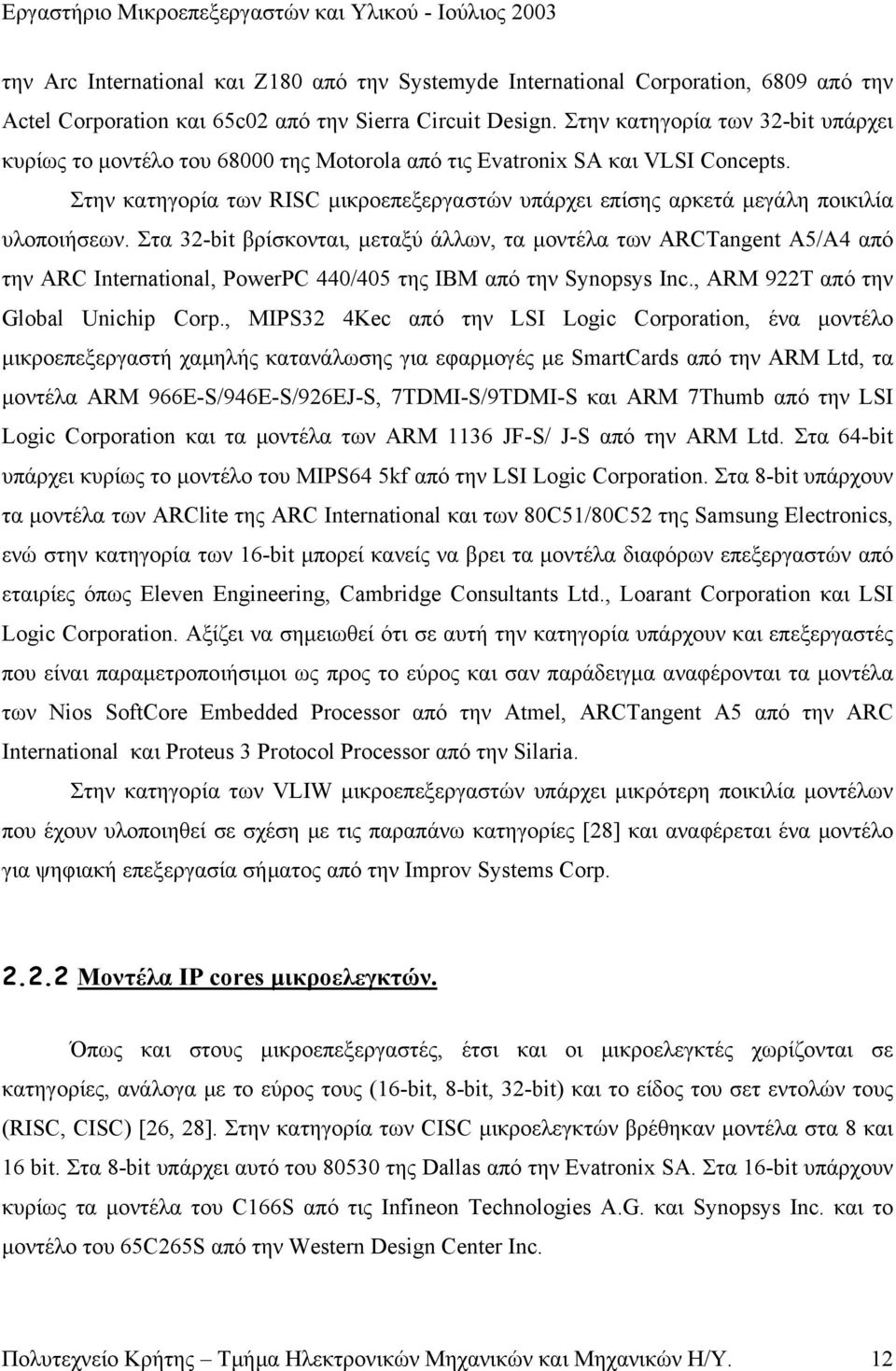 Εργαστήριο Μικροεπεξεργαστών και Υλικού - Ιούλιος 2003

την Arc International και Z180 από την Systemyde International Corporation, 6809 από την Actel Corporation και 65c02 από την Sierra Circuit Design. Στην κατηγορία των 32-bit υπάρχει κυρίως το μοντέλο του 68000 της Motorola από τις Evatronix SA και VLSI Concepts.

Στην κατηγορία των RISC μικροεπεξεργαστών υπάρχει επίσης αρκετά μεγάλη ποικιλία υλοποιήσεων. Στα 32-bit βρίσκονται, μεταξύ άλλων, τα μοντέλα των ARCTangent A5/A4 από την ARC International, PowerPC 440/405 της IBM από την Synopsys Inc., ARM 922T από την Global Unichip Corp., MIPS32 4Kec από την LSI Logic Corporation, ένα μοντέλο μικροεπεξεργαστή χαμηλής κατανάλωσης για εφαρμογές με SmartCards από την ARM Ltd, τα μοντέλα ARM 966E-S/946E-S/926EJ-S, 7TDMI-S/9TDMI-S και ARM 7Thumb από την LSI Logic Corporation και τα μοντέλα των ARM 1136 JF-S/ J-S από την ARM Ltd. Στα 64-bit υπάρχει κυρίως το μοντέλο του MIPS64 5kf από την LSI Logic Corporation. Στα 8-bit υπάρχουν τα μοντέλα των ARClite της ARC International και των 80C51/80C52 της Samsung Electronics, ενώ στην κατηγορία των 16-bit μπορεί κανείς να βρει τα μοντέλα διαφόρων επεξεργαστών από εταιρίες όπως Eleven Engineering, Cambridge Consultants Ltd., Loarant Corporation και LSI Logic Corporation. Αξίζει να σημειωθεί ότι σε αυτή την κατηγορία υπάρχουν και επεξεργαστές που είναι παραμετροποιήσιμοι ως προς το εύρος και σαν παράδειγμα αναφέρονται τα μοντέλα των Nios SoftCore Embedded Processor από την Atmel, ARCTangent A5 από την ARC International και Proteus 3 Protocol Processor από την Silaria.

Στην κατηγορία των VLIW μικροεπεξεργαστών υπάρχει μικρότερη ποικιλία μοντέλων που έχουν υλοποιηθεί σε σχέση με τις παραπάνω κατηγορίες [28] και αναφέρεται ένα μοντέλο για ψηφιακή επεξεργασία σήματος από την Improv Systems Corp.

2.2.2 Μοντέλα IP cores μικροελεγκτών.

Όπως και στους μικροεπεξεργαστές, έτσι και οι μικροελεγκτές χωρίζονται σε κατηγορίες, ανάλογα με το εύρος τους (16-bit, 8-bit, 32-bit) και το είδος του σετ εντολών τους (RISC, CISC) [26, 28]. Στην κατηγορία των CISC μικροελεγκτών βρέθηκαν μοντέλα στα 8 και 16 bit. Στα 8-bit υπάρχει αυτό του 80530 της Dallas από την Evatronix SA. Στα 16-bit υπάρχουν κυρίως τα μοντέλα του C166S από τις Infineon Technologies A.G. και Synopsys Inc. και το μοντέλο του 65C265S από την Western Design Center Inc.

Πολυτεχνείο Κρήτης – Τμήμα Ηλεκτρονικών Μηχανικών και Μηχανικών Η/Υ. 12